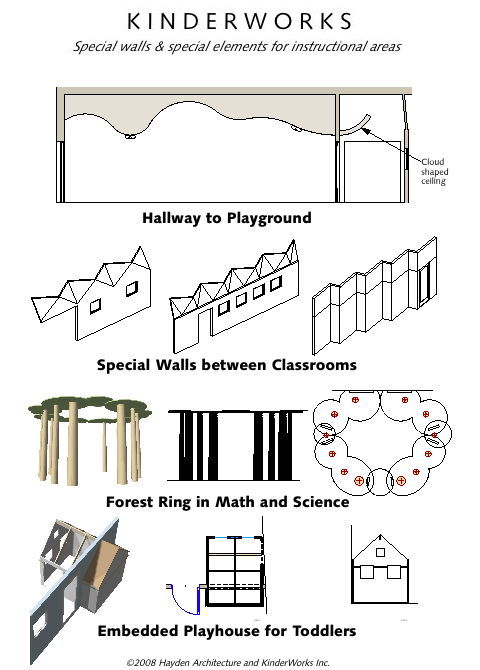 KINDERWORKS

Special walls & special elements for instructional areas

Cloud shaped ceiling

Hallway to Playground

Special Walls between Classrooms

Forest Ring in Math and Science

Embedded Playhouse for Toddlers

©2008 Hayden Architecture and KinderWorks Inc.